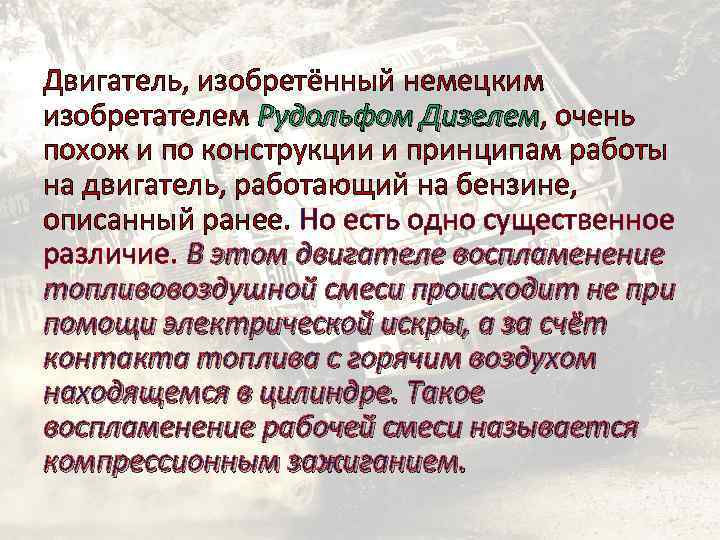 Двигатель, изобретённый немецким изобретателем Рудольфом Дизелем, очень похож и по конструкции и принципам работы на двигатель, работающий на бензине, описанный ранее. Но есть одно существенное различие. В этом двигателе воспламенение топливовоздушной смеси происходит не при помощи электрической искры, а за счёт контакта топлива с горячим воздухом находящемся в цилиндре. Такое воспламенение рабочей смеси называется компрессионным зажиганием.